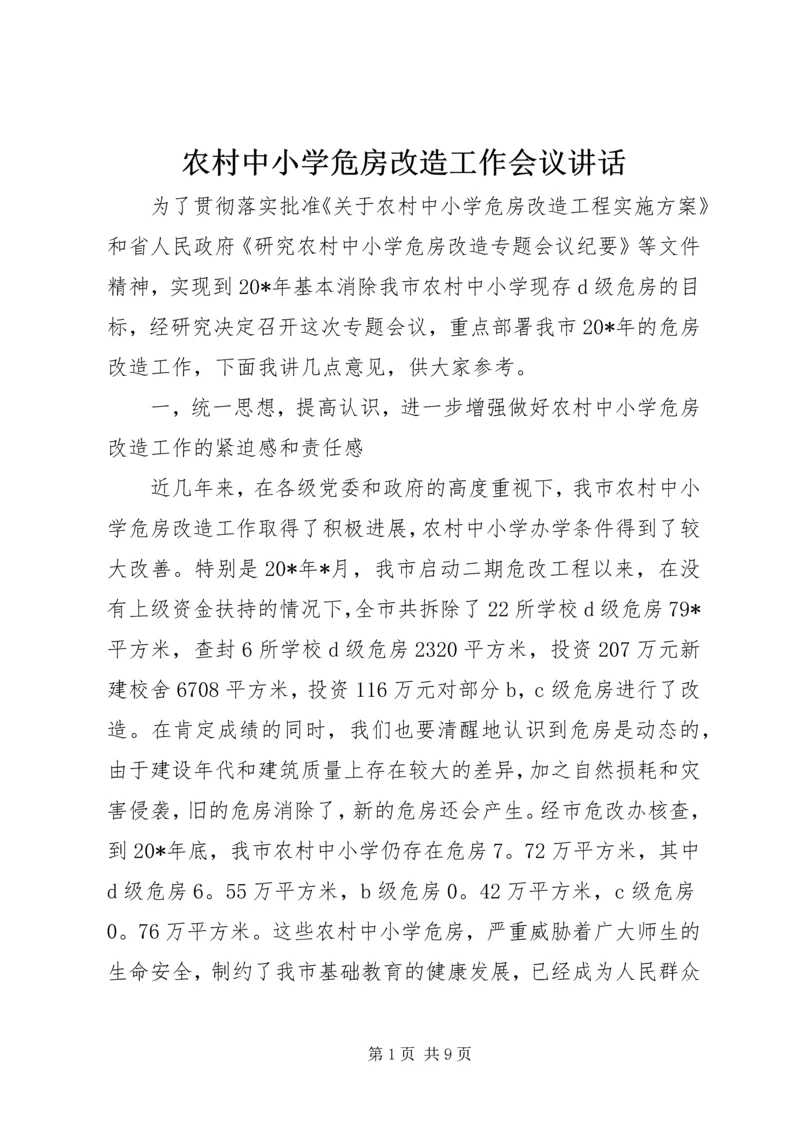 农村中小学危房改造工作会议讲话

为了贯彻落实批准《关于农村中小学危房改造工程实施方案》和省人民政府《研究农村中小学危房改造专题会议纪要》等文件精神，实现到20*年基本消除我市农村中小学现存d级危房的目标，经研究决定召开这次专题会议，重点部署我市20*年的危房改造工作，下面我讲几点意见，供大家参考。

一，统一思想，提高认识，进一步增强做好农村中小学危房改造工作的紧迫感和责任感

近几年来，在各级党委和政府的高度重视下，我市农村中小学危房改造工作取得了积极进展，农村中小学办学条件得到了较大改善。特别是20*年*月，我市启动二期危改工程以来，在没有上级资金扶持的情况下，全市共拆除了22所学校d级危房79*平方米，查封6所学校d级危房2320平方米，投资207万元新建校舍6708平方米，投资116万元对部分b，c级危房进行了改造。在肯定成绩的同时，我们也要清醒地认识到危房是动态的，由于建设年代和建筑质量上存在较大的差异，加之自然损耗和灾害侵袭，旧的危房消除了，新的危房还会产生。经市危改办核查，到20*年底，我市农村中小学仍存在危房7。72万平方米，其中d级危房6。55万平方米，b级危房0。42万平方米，c级危房0。76万平方米。这些农村中小学危房，严重威胁着广大师生的生命安全，制约了我市基础教育的健康发展，已经成为人民群众

第1页 共9页